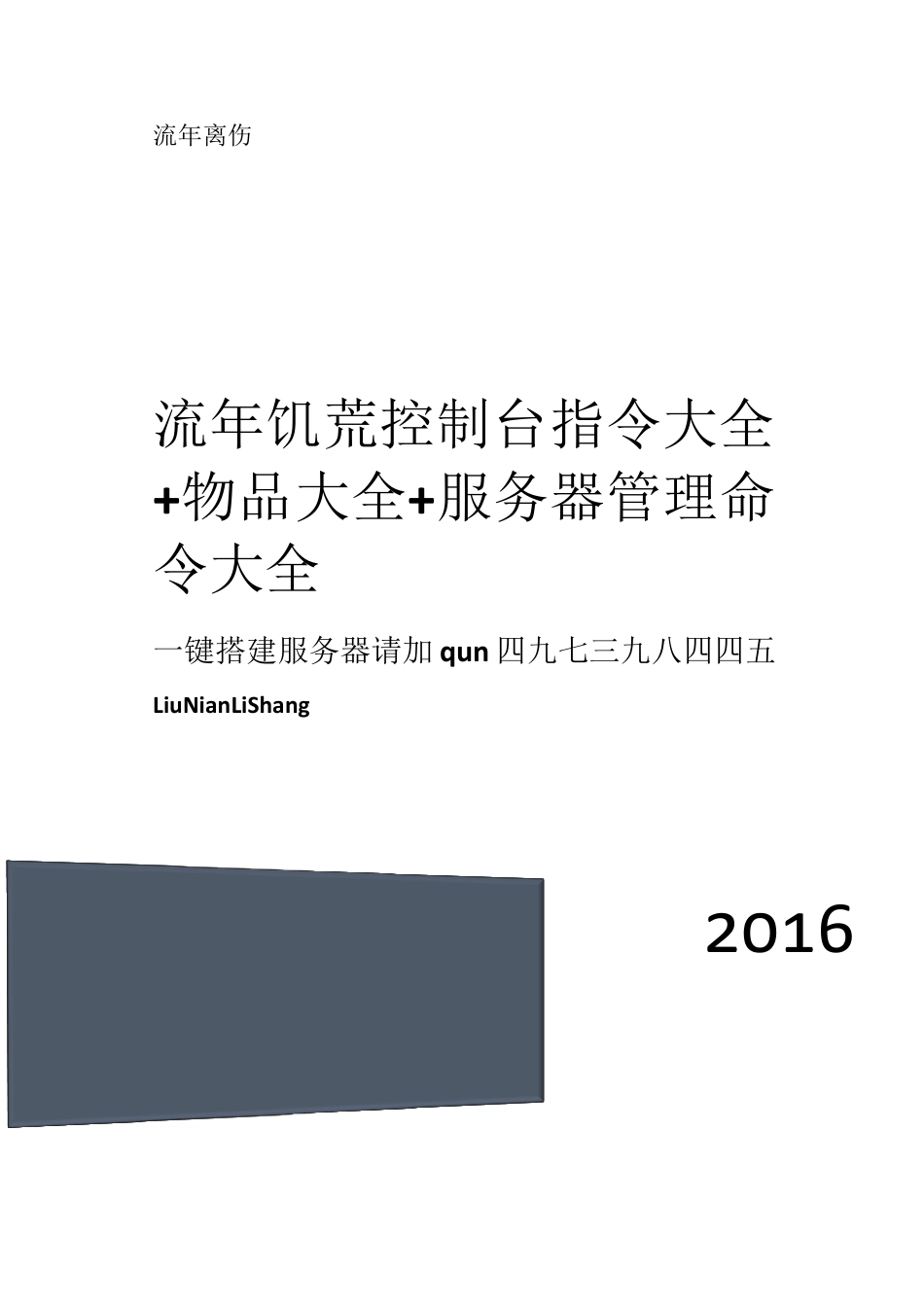 流年离伤

流年饥荒控制台指令大全+物品大全+服务器管理命令大全

一键搭建服务器请加 qun 四九七三九八四四五

LiuNianLiShang

2016